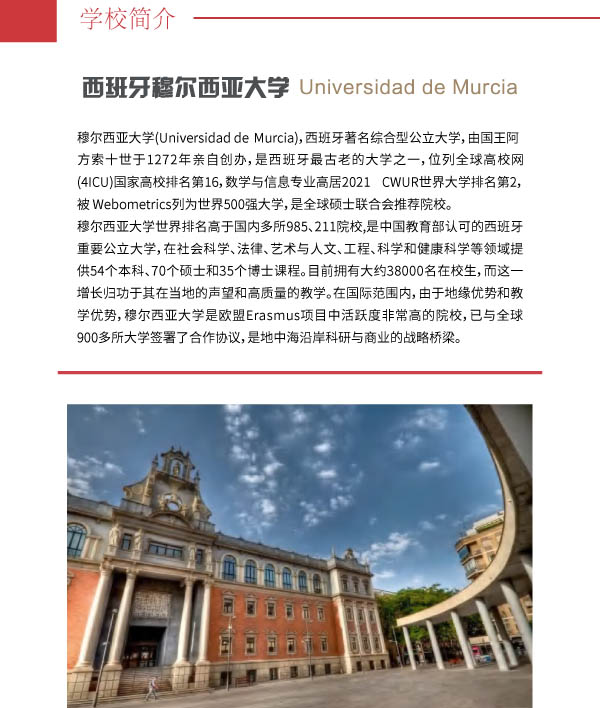 学校简介

西班牙穆尔西亚大学 Universidad de Murcia

穆尔西亚大学(Universidad de Murcia),西班牙著名综合型公立大学,由国王阿方索十世于1272年亲自创办,是西班牙最古老的大学之一,位列全球高校网(4ICU)国家高校排名第16,数学与信息专业高居2021 CWUR世界大学排名第2,被Webometrics列为世界500强大学,是全球硕士联合会推荐院校。
穆尔西亚大学世界排名高于国内多所985、211院校,是中国教育部认可的西班牙重要公立大学,在社会科学、法律、艺术与人文、工程、科学和健康科学等领域提供54个本科、70个硕士和35个博士课程。目前拥有大约38000名在校生,而这一增长归功于其在当地的声望和高质量的教学。在国际范围内,由于地缘优势和教学优势,穆尔西亚大学是欧盟Erasmus项目中活跃度非常高的院校,已与全球900多所大学签署了合作协议,是地中海沿岸科研与商业的战略桥梁。